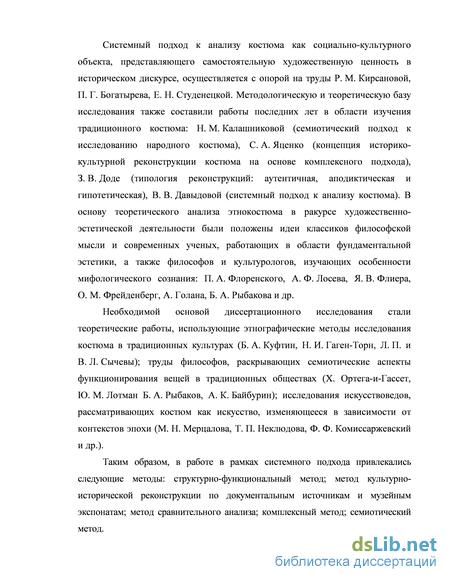 Системный подход к анализу костюма как социально-культурного объекта, представляющего самостоятельную художественную ценность в историческом дискурсе, осуществляется с опорой на труды Р. М. Кирсановой, П. Г. Богатырева, Е. Н. Студенецкой. Методологическую и теоретическую базу исследования также составили работы последних лет в области изучения традиционного костюма: Н. М. Калашниковой (семиотический подход к исследованию народного костюма), С. А. Яценко (концепция историко-культурной реконструкции костюма на основе комплексного подхода), З. В. Доде (типология реконструкций: аутентичная, аподиктическая и гипотетическая), В. В. Давыдовой (системный подход к анализу костюма). В основу теоретического анализа этнокостюма в ракурсе художественно-эстетической деятельности были положены идеи классиков философской мысли и современных ученых, работающих в области фундаментальной эстетики, а также философов и культурологов, изучающих особенности мифологического сознания: П. А. Флоренского, А. Ф. Лосева, Я. В. Флиера, О. М. Фрейденберг, А. Голана, Б. А. Рыбакова и др.

Необходимой основой диссертационного исследования стали теоретические работы, использующие этнографические методы исследования костюма в традиционных культурах (Б. А. Куфтин, Н. И. Гаген-Торн, Л. П. и В. Л. Сычевы); труды философов, раскрывающих семиотические аспекты функционирования вещей в традиционных обществах (Х. Ортега-и-Гассет, Ю. М. Лотман Б. А. Рыбаков, А. К. Байбурин); исследования искусствоведов, рассматривающих костюм как искусство, изменяющееся в зависимости от контекстов эпохи (М. Н. Мерцалова, Т. П. Неклюдова, Ф. Ф. Комиссаржевский и др.).

Таким образом, в работе в рамках системного подхода привлекались следующие методы: структурно-функциональный метод; метод культурно-исторической реконструкции по документальным источникам и музейным экспонатам; метод сравнительного анализа; комплексный метод; семиотический метод.

dsLib.net
библиотека диссертаций